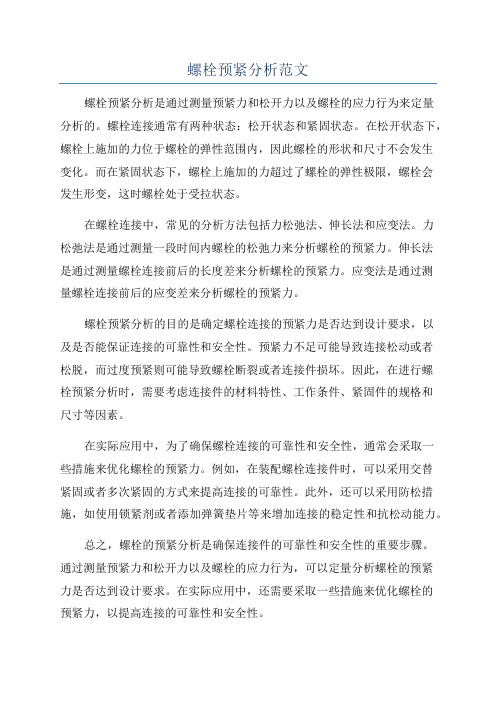 螺栓预紧分析范文

螺栓预紧分析是通过测量预紧力和松开力以及螺栓的应力行为来定量分析的。螺栓连接通常有两种状态：松开状态和紧固状态。在松开状态下，螺栓上施加的力位于螺栓的弹性范围内，因此螺栓的形状和尺寸不会发生变化。而在紧固状态下，螺栓上施加的力超过了螺栓的弹性极限，螺栓会发生形变，这时螺栓处于受拉状态。

在螺栓连接中，常见的分析方法包括力松弛法、伸长法和应变法。力松弛法是通过测量一段时间内螺栓的松弛力来分析螺栓的预紧力。伸长法是通过测量螺栓连接前后的长度差来分析螺栓的预紧力。应变法是通过测量螺栓连接前后的应变差来分析螺栓的预紧力。

螺栓预紧分析的目的是确定螺栓连接的预紧力是否达到设计要求，以及是否能保证连接的可靠性和安全性。预紧力不足可能导致连接松动或者松脱，而过度预紧则可能导致螺栓断裂或者连接件损坏。因此，在进行螺栓预紧分析时，需要考虑连接件的材料特性、工作条件、紧固件的规格和尺寸等因素。

在实际应用中，为了确保螺栓连接的可靠性和安全性，通常会采取一些措施来优化螺栓的预紧力。例如，在装配螺栓连接件时，可以采用交替紧固或者多次紧固的方式来提高连接的可靠性。此外，还可以采用防松措施，如使用锁紧剂或者添加弹簧垫片等来增加连接的稳定性和抗松动能力。

总之，螺栓的预紧分析是确保连接件的可靠性和安全性的重要步骤。通过测量预紧力和松开力以及螺栓的应力行为，可以定量分析螺栓的预紧力是否达到设计要求。在实际应用中，还需要采取一些措施来优化螺栓的预紧力，以提高连接的可靠性和安全性。